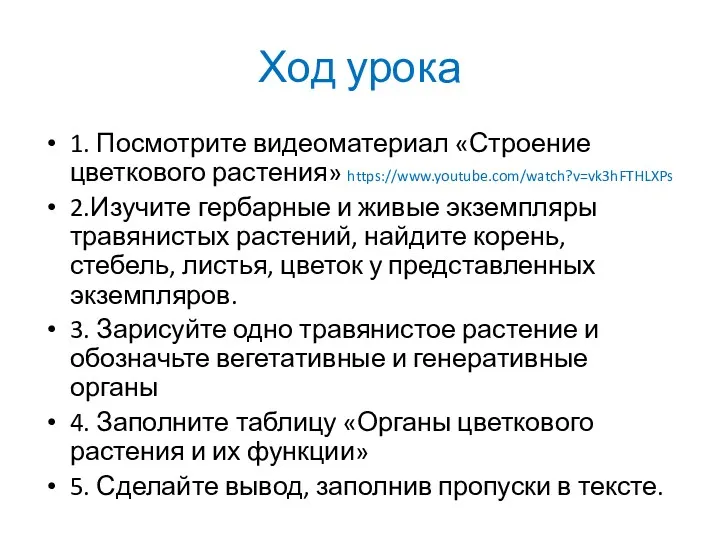 Ход урока

• 1. Посмотрите видеоматериал «Строение цветкового растения» https://www.youtube.com/watch?v=vk3hFTHLXPs
• 2.Изучите гербарные и живые экземпляры травянистых растений, найдите корень, стебель, листья, цветок у представленных экземпляров.
• 3. Зарисуйте одно травянистое растение и обозначьте вегетативные и генеративные органы
• 4. Заполните таблицу «Органы цветкового растения и их функции»
• 5. Сделайте вывод, заполнив пропуски в тексте.